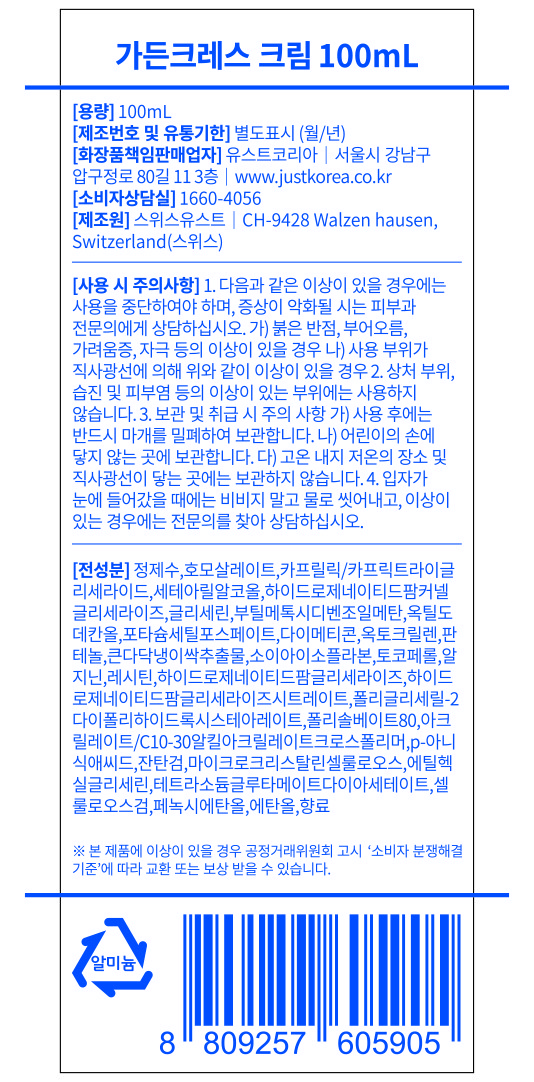 가든크레스 크림 100mL

[용량] 100mL
[제조번호 및 유통기한] 별도표시 (월/년)
[화장품책임판매업자] 유스트코리아 | 서울시 강남구 압구정로 80길 11 3층 | www.justkorea.co.kr
[소비자상담실] 1660-4056
[제조원] 스위스유스트 | CH-9428 Walzen hausen, Switzerland(스위스)

[사용 시 주의사항] 1. 다음과 같은 이상이 있을 경우에는 사용을 중단하여야 하며, 증상이 악화될 시는 피부과 전문의에게 상담하십시오. 가) 붉은 반점, 부어오름, 가려움증, 자극 등의 이상이 있을 경우 나) 사용 부위가 직사광선에 의해 위와 같이 이상이 있을 경우 2. 상처 부위, 습진 및 피부염 등의 이상이 있는 부위에는 사용하지 않습니다. 3. 보관 및 취급 시 주의 사항 가) 사용 후에는 반드시 마개를 밀폐하여 보관합니다. 나) 어린이의 손에 닿지 않는 곳에 보관합니다. 다) 고온 내지 저온의 장소 및 직사광선이 닿는 곳에는 보관하지 않습니다. 4. 입자가 눈에 들어갔을 때에는 비비지 말고 물로 씻어내고, 이상이 있는 경우에는 전문의를 찾아 상담하십시오.

[전성분] 정제수,호모살레이트,카프릴릭/카프릭트라이글리세라이드,세테아릴알코올,하이드로제네이티드팜커넬글리세라이즈,글리세린,부틸메톡시디벤조일메탄,옥틸도데칸올,포타슘세틸포스페이트,다이메티콘,옥토크릴렌,판테놀,큰다닥냉이싹추출물,소이아이소플라본,토코페롤,알지닌,레시틴,하이드로제네이티드팜글리세라이즈,하이드로제네이티드팜글리세라이즈시트레이트,폴리글리세릴-2다이폴리하이드록시스테아레이트,폴리솔베이트80,아크릴레이트/C10-30알킬아크릴레이트크로스폴리머,p-아니식애씨드,잔탄검,마이크로크리스탈린셀룰로오스,에틸헥실글리세린,테트라소듐글루타메이트다이아세테이트,셀룰로오스검,페녹시에탄올,에탄올,향료

※ 본 제품에 이상이 있을 경우 공정거래위원회 고시 '소비자 분쟁해결 기준'에 따라 교환 또는 보상 받을 수 있습니다.

알미늄

8 809257 605905